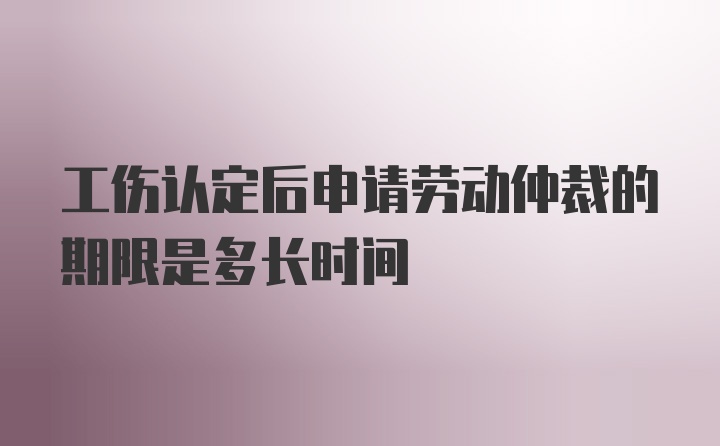 工伤认定后申请劳动仲裁的期限是多长时间